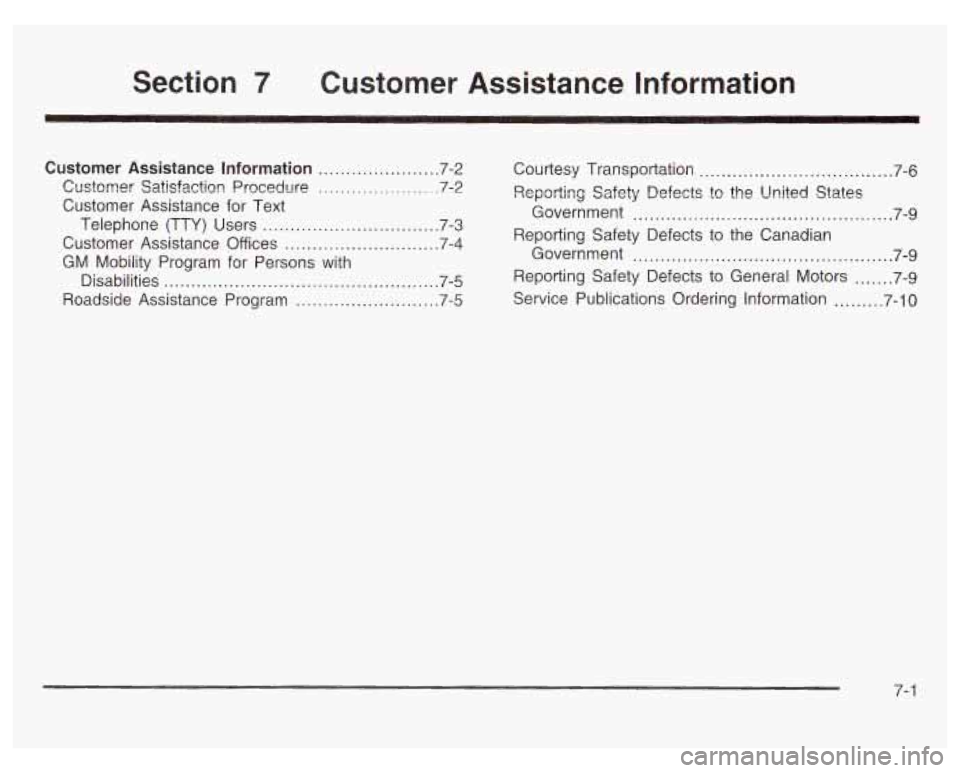 Section 7 Customer Assistance Information

Customer Assistance Information ......................7-2
Customer Satisfaction Procedure ......................7-2
Customer Assistance for Text Telephone (TTY) Users ................................7-3
Customer Assistance Offices ............................7-4
GM Mobility Program for Persons with Disabilities ..................................................7-5
Roadside Assistance Program ..........................7-5

Courtesy Transportation ...................................7-6
Reporting Safety Defects to the United States Government ...............................................7-9
Reporting Safety Defects to the Canadian Government ...............................................7-9
Reporting Safety Defects to General Motors .......7-9
Service Publications Ordering Information .........7-10

7-1

carmanualsonline.info